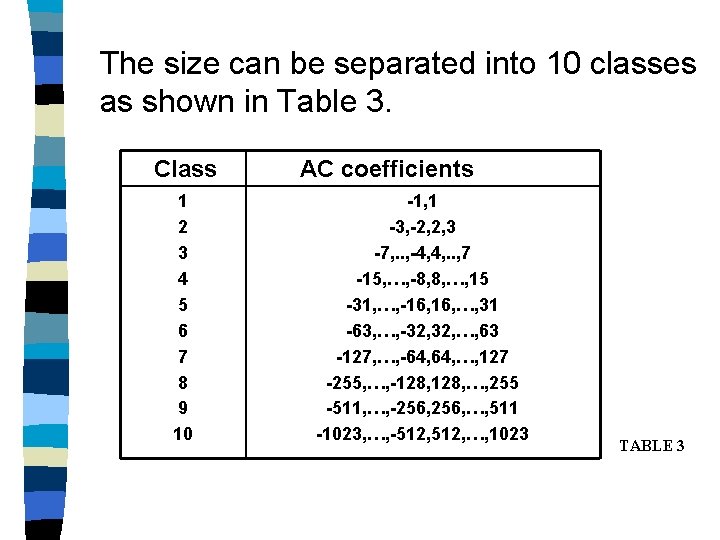 The size can be separated into 10 classes as shown in Table 3.

| Class | AC coefficients |
|---|---|
| 1 | -1,1 |
| 2 | -3,-2,2,3 |
| 3 | -7,..,-4,4,..,7 |
| 4 | -15,…,-8,8,…,15 |
| 5 | -31,…,-16,16,…,31 |
| 6 | -63,…,-32,32,…,63 |
| 7 | -127,…,-64,64,…,127 |
| 8 | -255,…,-128,128,…,255 |
| 9 | -511,…,-256,256,…,511 |
| 10 | -1023,…,-512,512,…,1023 |

TABLE 3